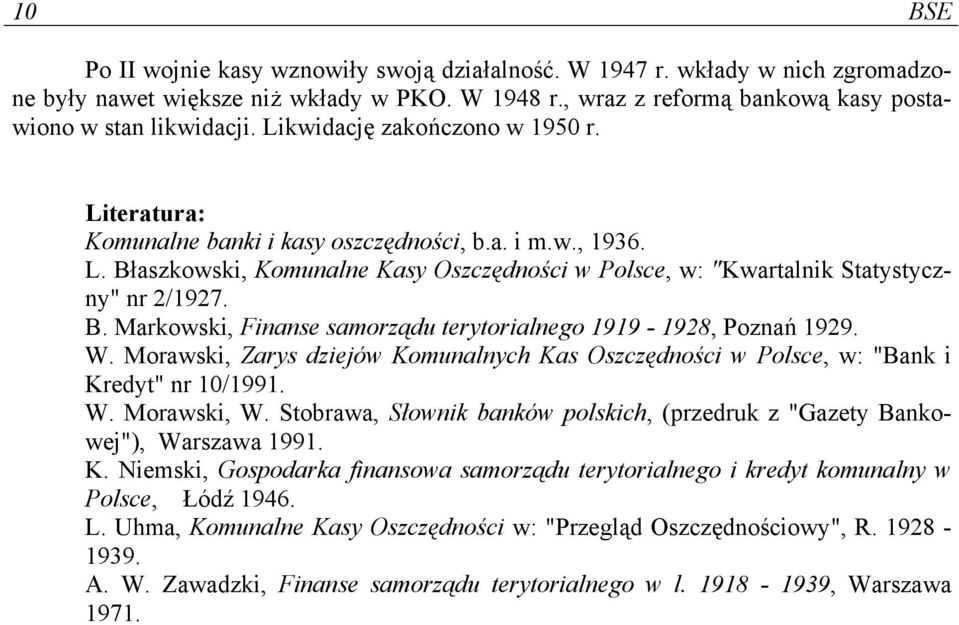 10 BSE

Po II wojnie kasy wznowiły swoją działalność. W 1947 r. wkłady w nich zgromadzone były nawet większe niż wkłady w PKO. W 1948 r., wraz z reformą bankową kasy postawiono w stan likwidacji. Likwidację zakończono w 1950 r.

Literatura:
Komunalne banki i kasy oszczędności, b.a. i m.w., 1936.
L. Błaszkowski, Komunalne Kasy Oszczędności w Polsce, w: "Kwartalnik Statystyczny" nr 2/1927.
B. Markowski, Finanse samorządu terytorialnego 1919 - 1928, Poznań 1929.
W. Morawski, Zarys dziejów Komunalnych Kas Oszczędności w Polsce, w: "Bank i Kredyt" nr 10/1991.
W. Morawski, W. Stobrawa, Słownik banków polskich, (przedruk z "Gazety Bankowej"), Warszawa 1991.
K. Niemski, Gospodarka finansowa samorządu terytorialnego i kredyt komunalny w Polsce, Łódź 1946.
L. Uhma, Komunalne Kasy Oszczędności w: "Przegląd Oszczędnościowy", R. 1928 - 1939.
A. W. Zawadzki, Finanse samorządu terytorialnego w l. 1918 - 1939, Warszawa 1971.